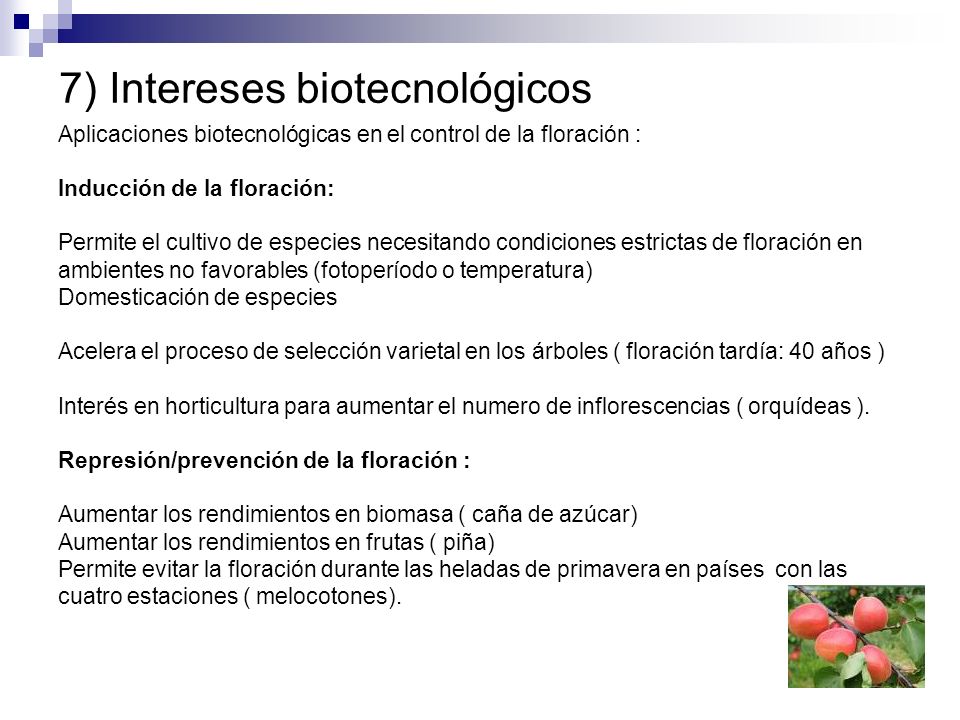 7) Intereses biotecnológicos

Aplicaciones biotecnológicas en el control de la floración :

Inducción de la floración:

Permite el cultivo de especies necesitando condiciones estrictas de floración en ambientes no favorables (fotoperíodo o temperatura)
Domesticación de especies

Acelera el proceso de selección varietal en los árboles ( floración tardía: 40 años )

Interés en horticultura para aumentar el numero de inflorescencias ( orquídeas ).

Represión/prevención de la floración :

Aumentar los rendimientos en biomasa ( caña de azúcar)
Aumentar los rendimientos en frutas ( piña)
Permite evitar la floración durante las heladas de primavera en países con las cuatro estaciones ( melocotones).